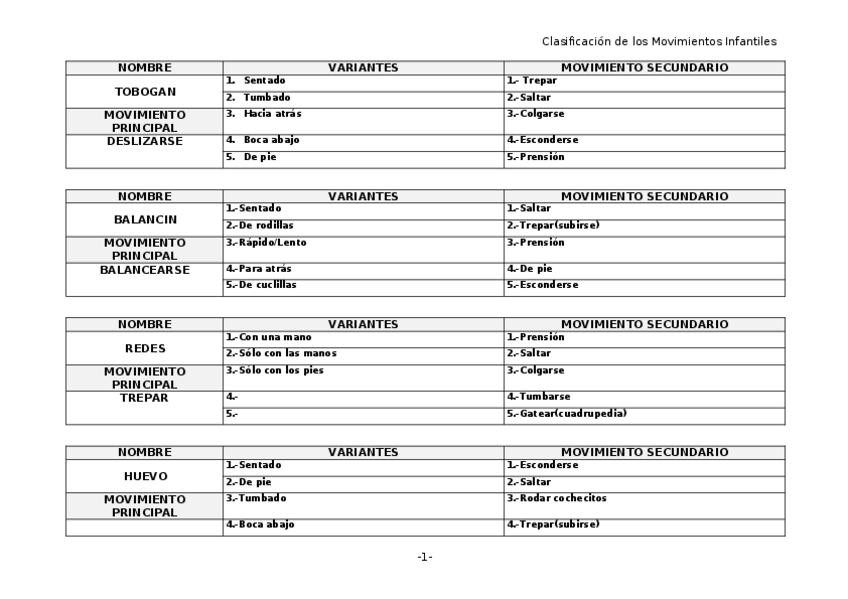 Clasificación de los Movimientos Infantiles

| NOMBRE | VARIANTES | MOVIMIENTO SECUNDARIO |
|---|---|---|
| TOBOGAN | 1. Sentado | 1.- Trepar |
| | 2. Tumbado | 2.-Saltar |
| MOVIMIENTO PRINCIPAL | 3. Hacia atrás | 3.-Colgarse |
| DESLIZARSE | 4. Boca abajo | 4.-Esconderse |
| | 5. De pie | 5.-Prensión |

| NOMBRE | VARIANTES | MOVIMIENTO SECUNDARIO |
|---|---|---|
| BALANCIN | 1.-Sentado | 1.-Saltar |
| | 2.-De rodillas | 2.-Trepar(subirse) |
| MOVIMIENTO PRINCIPAL | 3.-Rápido/Lento | 3.-Prensión |
| BALANCEARSE | 4.-Para atrás | 4.-De pie |
| | 5.-De cuclillas | 5.-Esconderse |

| NOMBRE | VARIANTES | MOVIMIENTO SECUNDARIO |
|---|---|---|
| REDES | 1.-Con una mano | 1.-Prensión |
| | 2.-Sólo con las manos | 2.-Saltar |
| MOVIMIENTO PRINCIPAL | 3.-Sólo con los pies | 3.-Colgarse |
| TREPAR | 4.- | 4.-Tumbarse |
| | 5.- | 5.-Gatear(cuadrupedia) |

| NOMBRE | VARIANTES | MOVIMIENTO SECUNDARIO |
|---|---|---|
| HUEVO | 1.-Sentado | 1.-Esconderse |
| | 2.-De pie | 2.-Saltar |
| MOVIMIENTO PRINCIPAL | 3.-Tumbado | 3.-Rodar cochecitos |
| | 4.-Boca abajo | 4.-Trepar(subirse) |

-1-